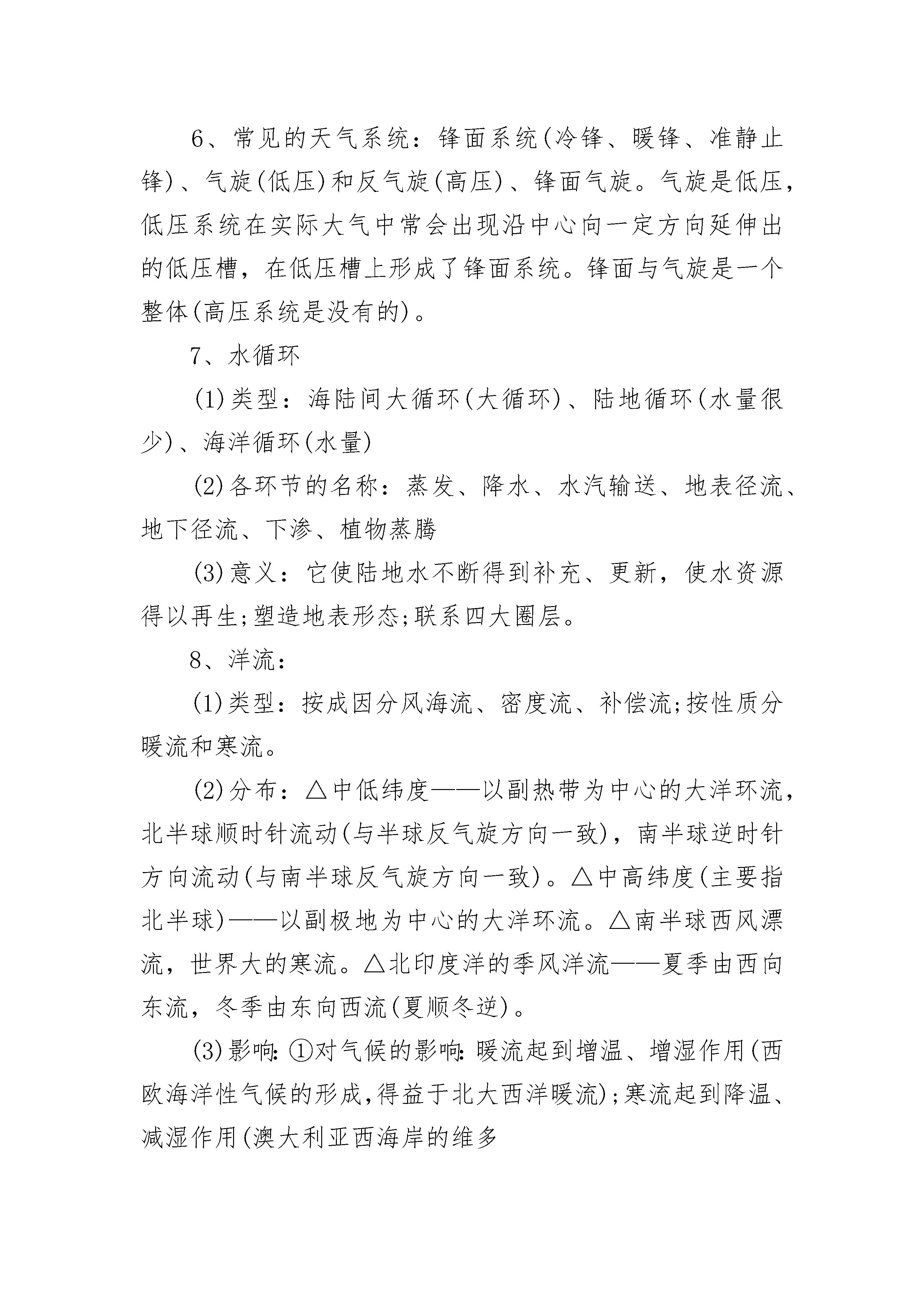 6、常见的天气系统：锋面系统(冷锋、暖锋、准静止锋)、气旋(低压)和反气旋(高压)、锋面气旋。气旋是低压，低压系统在实际大气中常会出现沿中心向一定方向延伸出的低压槽，在低压槽上形成了锋面系统。锋面与气旋是一个整体(高压系统是没有的)。

7、水循环

(1)类型：海陆间大循环(大循环)、陆地循环(水量很少)、海洋循环(水量)

(2)各环节的名称：蒸发、降水、水汽输送、地表径流、地下径流、下渗、植物蒸腾

(3)意义：它使陆地水不断得到补充、更新，使水资源得以再生;塑造地表形态;联系四大圈层。

8、洋流：

(1)类型：按成因分风海流、密度流、补偿流;按性质分暖流和寒流。

(2)分布：△中低纬度——以副热带为中心的大洋环流，北半球顺时针流动(与半球反气旋方向一致)，南半球逆时针方向流动(与南半球反气旋方向一致)。△中高纬度(主要指北半球)——以副极地为中心的大洋环流。△南半球西风漂流，世界大的寒流。△北印度洋的季风洋流——夏季由西向东流，冬季由东向西流(夏顺冬逆)。

(3)影响:①对气候的影响:暖流起到增温、增湿作用(西欧海洋性气候的形成,得益于北大西洋暖流);寒流起到降温、减湿作用(澳大利亚西海岸的维多